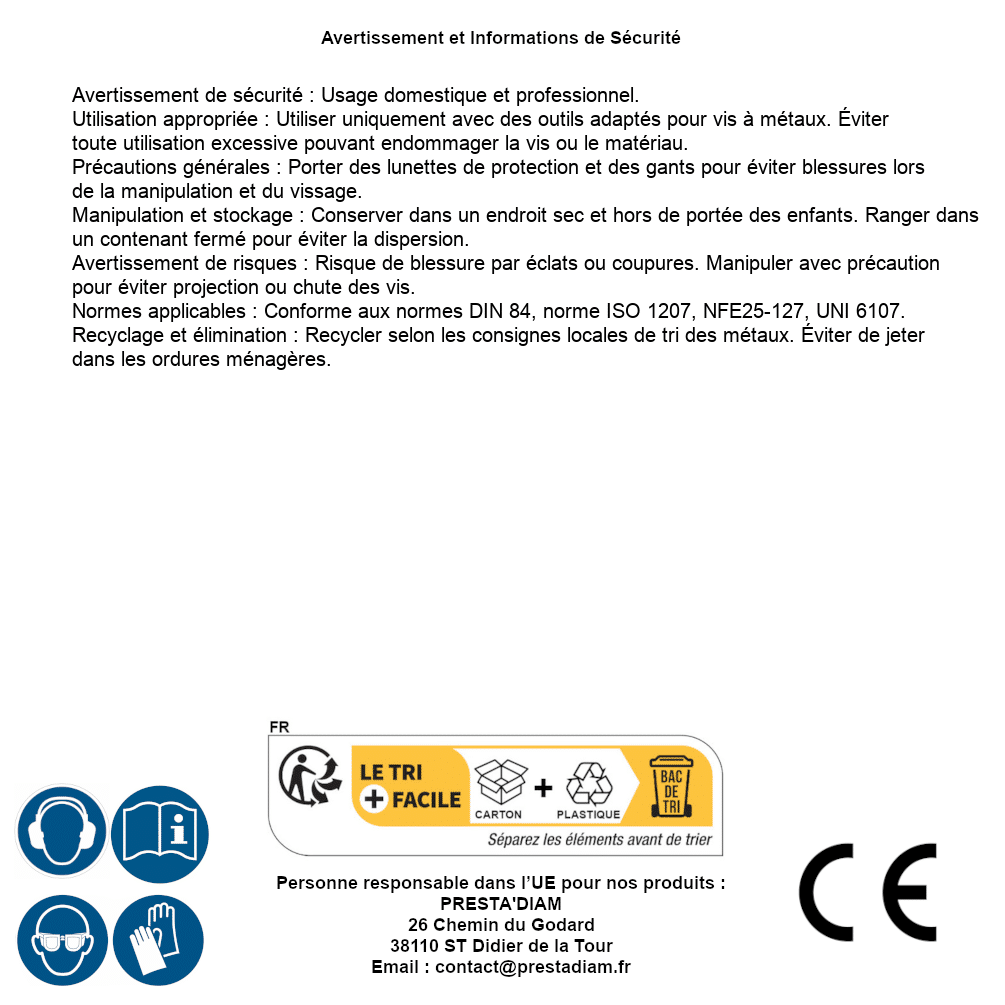 Avertissement et Informations de Sécurité

Avertissement de sécurité : Usage domestique et professionnel.
Utilisation appropriée : Utiliser uniquement avec des outils adaptés pour vis à métaux. Éviter toute utilisation excessive pouvant endommager la vis ou le matériau.
Précautions générales : Porter des lunettes de protection et des gants pour éviter blessures lors de la manipulation et du vissage.
Manipulation et stockage : Conserver dans un endroit sec et hors de portée des enfants. Ranger dans un contenant fermé pour éviter la dispersion.
Avertissement de risques : Risque de blessure par éclats ou coupures. Manipuler avec précaution pour éviter projection ou chute des vis.
Normes applicables : Conforme aux normes DIN 84, norme ISO 1207, NFE25-127, UNI 6107.
Recyclage et élimination : Recycler selon les consignes locales de tri des métaux. Éviter de jeter dans les ordures ménagères.

FR
LE TRI + FACILE
CARTON + PLASTIQUE
BAC DE TRI
Séparez les éléments avant de trier

Personne responsable dans l'UE pour nos produits :
PRESTA'DIAM
26 Chemin du Godard
38110 ST Didier de la Tour
Email : contact@prestadiam.fr

CE